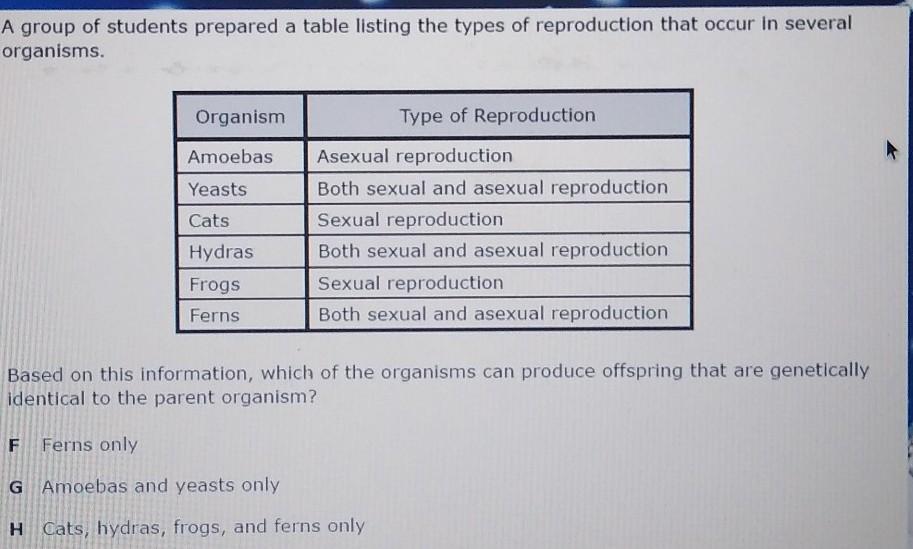 A group of students prepared a table listing the types of reproduction that occur in several organisms.

| Organism | Type of Reproduction |
|---|---|
| Amoebas | Asexual reproduction |
| Yeasts | Both sexual and asexual reproduction |
| Cats | Sexual reproduction |
| Hydras | Both sexual and asexual reproduction |
| Frogs | Sexual reproduction |
| Ferns | Both sexual and asexual reproduction |

Based on this information, which of the organisms can produce offspring that are genetically identical to the parent organism?

F Ferns only

G Amoebas and yeasts only

H Cats, hydras, frogs, and ferns only